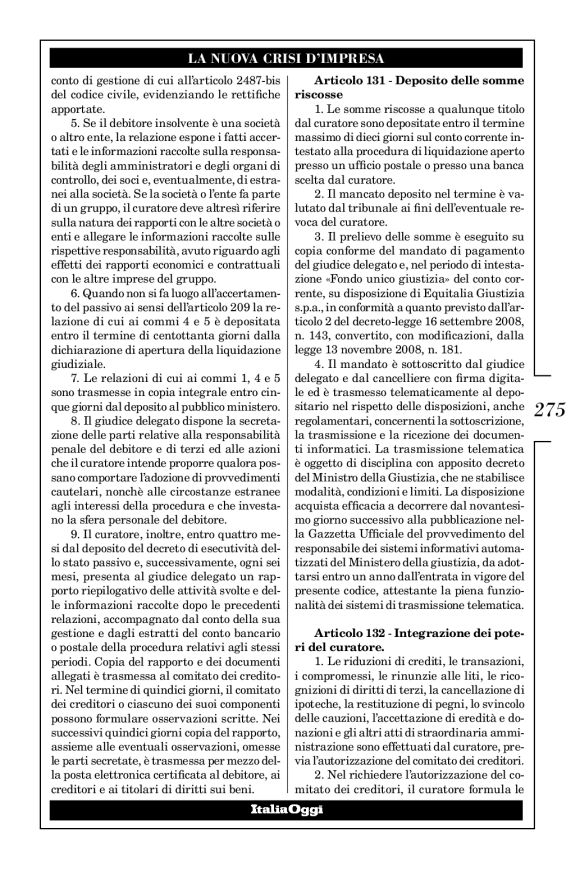 LA NUOVA CRISI D'IMPRESA

conto di gestione di cui all'articolo 2487-bis del codice civile, evidenziando le rettifiche apportate.

5. Se il debitore insolvente è una società o altro ente, la relazione espone i fatti accertati e le informazioni raccolte sulla responsabilità degli amministratori e degli organi di controllo, dei soci e, eventualmente, di estranei alla società. Se la società o l'ente fa parte di un gruppo, il curatore deve altresì riferire sulla natura dei rapporti con le altre società o enti e allegare le informazioni raccolte sulle rispettive responsabilità, avuto riguardo agli effetti dei rapporti economici e contrattuali con le altre imprese del gruppo.

6. Quando non si fa luogo all'accertamento del passivo ai sensi dell'articolo 209 la relazione di cui ai commi 4 e 5 è depositata entro il termine di centottanta giorni dalla dichiarazione di apertura della liquidazione giudiziale.

7. Le relazioni di cui ai commi 1, 4 e 5 sono trasmesse in copia integrale entro cinque giorni dal deposito al pubblico ministero.

8. Il giudice delegato dispone la secretazione delle parti relative alla responsabilità penale del debitore e di terzi ed alle azioni che il curatore intende proporre qualora possano comportare l'adozione di provvedimenti cautelari, nonchè alle circostanze estranee agli interessi della procedura e che investano la sfera personale del debitore.

9. Il curatore, inoltre, entro quattro mesi dal deposito del decreto di esecutività dello stato passivo e, successivamente, ogni sei mesi, presenta al giudice delegato un rapporto riepilogativo delle attività svolte e delle informazioni raccolte dopo le precedenti relazioni, accompagnato dal conto della sua gestione e dagli estratti del conto bancario o postale della procedura relativi agli stessi periodi. Copia del rapporto e dei documenti allegati è trasmessa al comitato dei creditori. Nel termine di quindici giorni, il comitato dei creditori o ciascuno dei suoi componenti possono formulare osservazioni scritte. Nei successivi quindici giorni copia del rapporto, assieme alle eventuali osservazioni, omesse le parti secretate, è trasmessa per mezzo della posta elettronica certificata al debitore, ai creditori e ai titolari di diritti sui beni.

Articolo 131 - Deposito delle somme riscosse

1. Le somme riscosse a qualunque titolo dal curatore sono depositate entro il termine massimo di dieci giorni sul conto corrente intestato alla procedura di liquidazione aperto presso un ufficio postale o presso una banca scelta dal curatore.

2. Il mancato deposito nel termine è valutato dal tribunale ai fini dell'eventuale revoca del curatore.

3. Il prelievo delle somme è eseguito su copia conforme del mandato di pagamento del giudice delegato e, nel periodo di intestazione «Fondo unico giustizia» del conto corrente, su disposizione di Equitalia Giustizia s.p.a., in conformità a quanto previsto dall'articolo 2 del decreto-legge 16 settembre 2008, n. 143, convertito, con modificazioni, dalla legge 13 novembre 2008, n. 181.

4. Il mandato è sottoscritto dal giudice delegato e dal cancelliere con firma digitale ed è trasmesso telematicamente al depositario nel rispetto delle disposizioni, anche regolamentari, concernenti la sottoscrizione, la trasmissione e la ricezione dei documenti informatici. La trasmissione telematica è oggetto di disciplina con apposito decreto del Ministro della Giustizia, che ne stabilisce modalità, condizioni e limiti. La disposizione acquista efficacia a decorrere dal novantesimo giorno successivo alla pubblicazione nella Gazzetta Ufficiale del provvedimento del responsabile dei sistemi informativi automatizzati del Ministero della giustizia, da adottarsi entro un anno dall'entrata in vigore del presente codice, attestante la piena funzionalità dei sistemi di trasmissione telematica.

Articolo 132 - Integrazione dei poteri del curatore.

1. Le riduzioni di crediti, le transazioni, i compromessi, le rinunzie alle liti, le ricognizioni di diritti di terzi, la cancellazione di ipoteche, la restituzione di pegni, lo svincolo delle cauzioni, l'accettazione di eredità e donazioni e gli altri atti di straordinaria amministrazione sono effettuati dal curatore, previa l'autorizzazione del comitato dei creditori.

2. Nel richiedere l'autorizzazione del comitato dei creditori, il curatore formula le

275

ItaliaOggi